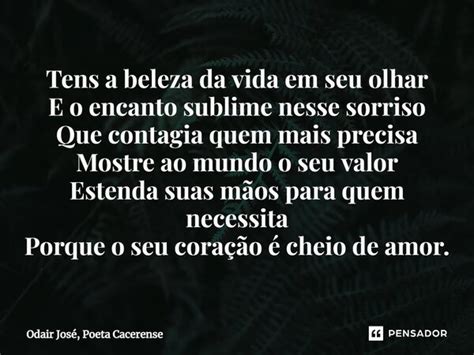 Tens a beleza da vida em seu olhar
E o encanto sublime nesse sorriso
Que contagia quem mais precisa
Mostre ao mundo o seu valor
Estenda suas mãos para quem necessita
Porque o seu coração é cheio de amor.

Odair José, Poeta Cacerense

PENSADOR